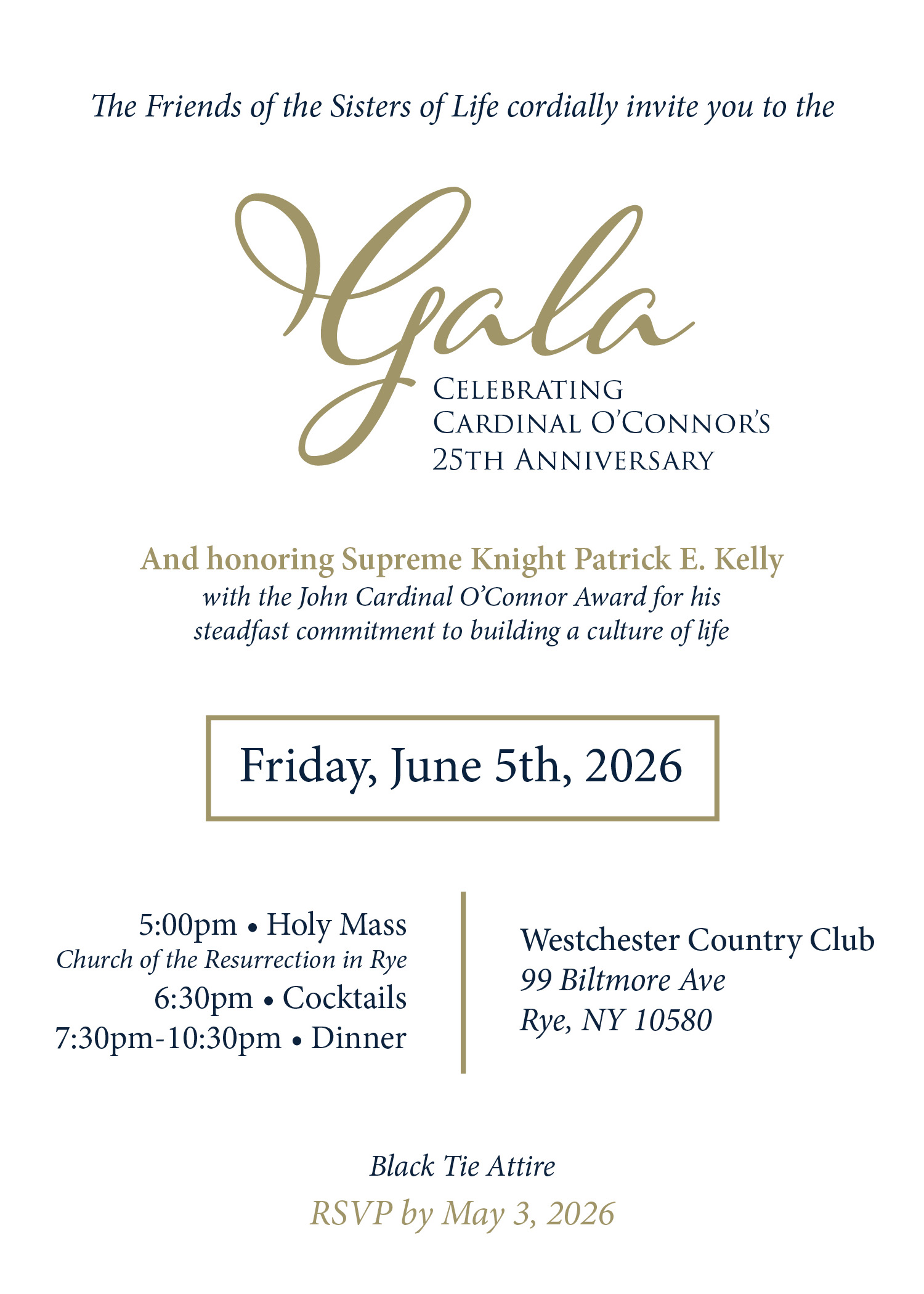 The Friends of the Sisters of Life cordially invite you to the

Gala

CELEBRATING
CARDINAL O'CONNOR'S
25TH ANNIVERSARY

And honoring Supreme Knight Patrick E. Kelly
with the John Cardinal O'Connor Award for his steadfast commitment to building a culture of life

Friday, June 5th, 2026

5:00pm • Holy Mass
Church of the Resurrection in Rye
6:30pm • Cocktails
7:30pm-10:30pm • Dinner

Westchester Country Club
99 Biltmore Ave
Rye, NY 10580

Black Tie Attire

RSVP by May 3, 2026